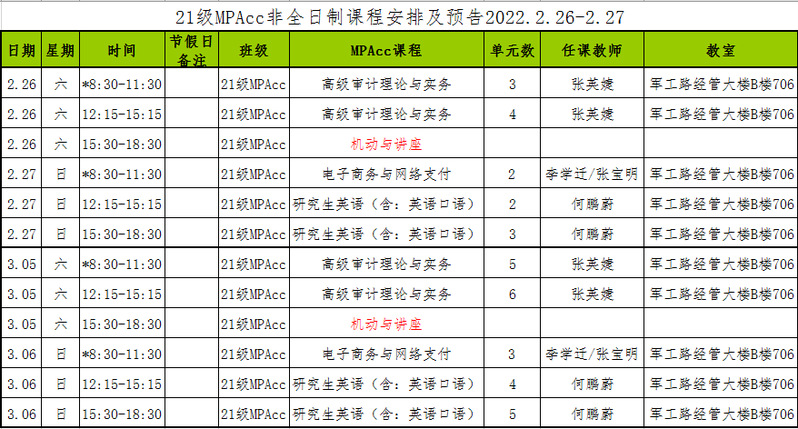 21级MPAcc非全日制课程安排及预告2022.2.26-2.27

| 日期 | 星期 | 时间 | 节假日备注 | 班级 | MPAcc课程 | 单元数 | 任课教师 | 教室 |
|---|---|---|---|---|---|---|---|---|
| 2.26 | 六 | *8:30-11:30 | | 21级MPAcc | 高级审计理论与实务 | 3 | 张英婕 | 军工路经管大楼B楼706 |
| 2.26 | 六 | 12:15-15:15 | | 21级MPAcc | 高级审计理论与实务 | 4 | 张英婕 | 军工路经管大楼B楼706 |
| 2.26 | 六 | 15:30-18:30 | | 21级MPAcc | 机动与讲座 | | | |
| 2.27 | 日 | *8:30-11:30 | | 21级MPAcc | 电子商务与网络支付 | 2 | 李学迁/张宝明 | 军工路经管大楼B楼706 |
| 2.27 | 日 | 12:15-15:15 | | 21级MPAcc | 研究生英语（含：英语口语） | 2 | 何鹏蔚 | 军工路经管大楼B楼706 |
| 2.27 | 日 | 15:30-18:30 | | 21级MPAcc | 研究生英语（含：英语口语） | 3 | 何鹏蔚 | 军工路经管大楼B楼706 |
| 3.05 | 六 | *8:30-11:30 | | 21级MPAcc | 高级审计理论与实务 | 5 | 张英婕 | 军工路经管大楼B楼706 |
| 3.05 | 六 | 12:15-15:15 | | 21级MPAcc | 高级审计理论与实务 | 6 | 张英婕 | 军工路经管大楼B楼706 |
| 3.05 | 六 | 15:30-18:30 | | 21级MPAcc | 机动与讲座 | | | |
| 3.06 | 日 | *8:30-11:30 | | 21级MPAcc | 电子商务与网络支付 | 3 | 李学迁/张宝明 | 军工路经管大楼B楼706 |
| 3.06 | 日 | 12:15-15:15 | | 21级MPAcc | 研究生英语（含：英语口语） | 4 | 何鹏蔚 | 军工路经管大楼B楼706 |
| 3.06 | 日 | 15:30-18:30 | | 21级MPAcc | 研究生英语（含：英语口语） | 5 | 何鹏蔚 | 军工路经管大楼B楼706 |